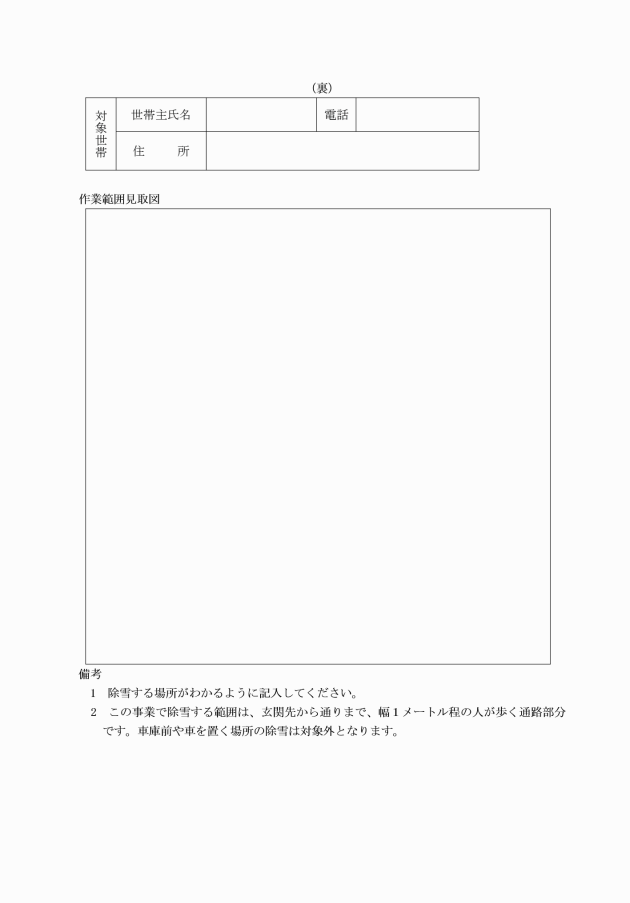 （裏）

| 対象世帯 | 世帯主氏名 |  | 電話 |  |
|---|---|---|---|---|
|  | 住　　所 |  |  |  |

作業範囲見取図

備考
1　除雪する場所がわかるように記入してください。
2　この事業で除雪する範囲は、玄関先から通りまで、幅１メートル程の人が歩く通路部分です。車庫前や車を置く場所の除雪は対象外となります。